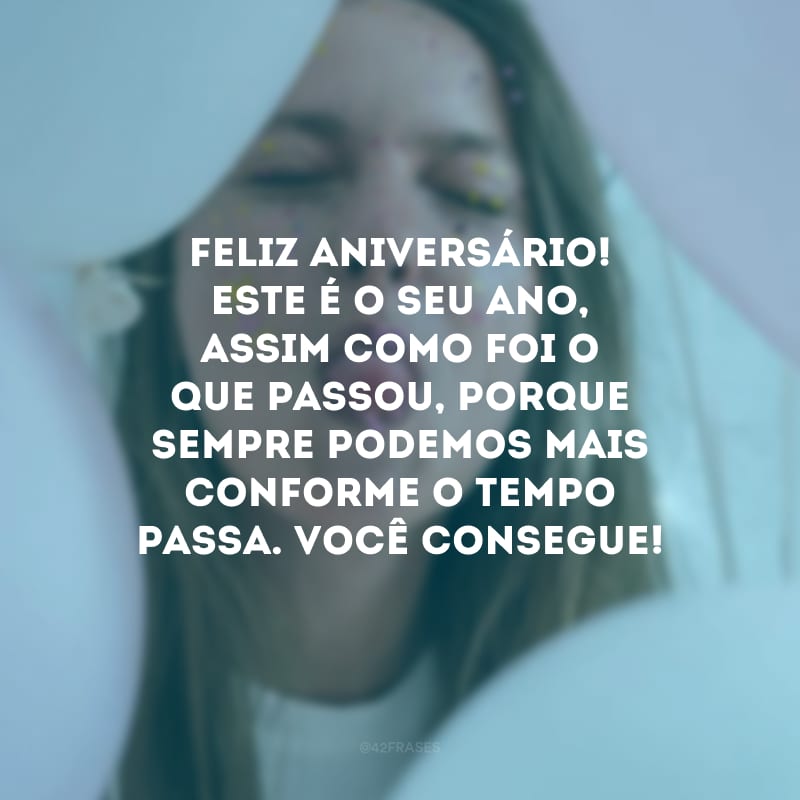 FELIZ ANIVERSÁRIO! ESTE É O SEU ANO, ASSIM COMO FOI O QUE PASSOU, PORQUE SEMPRE PODEMOS MAIS CONFORME O TEMPO PASSA. VOCÊ CONSEGUE!

@42FRASES